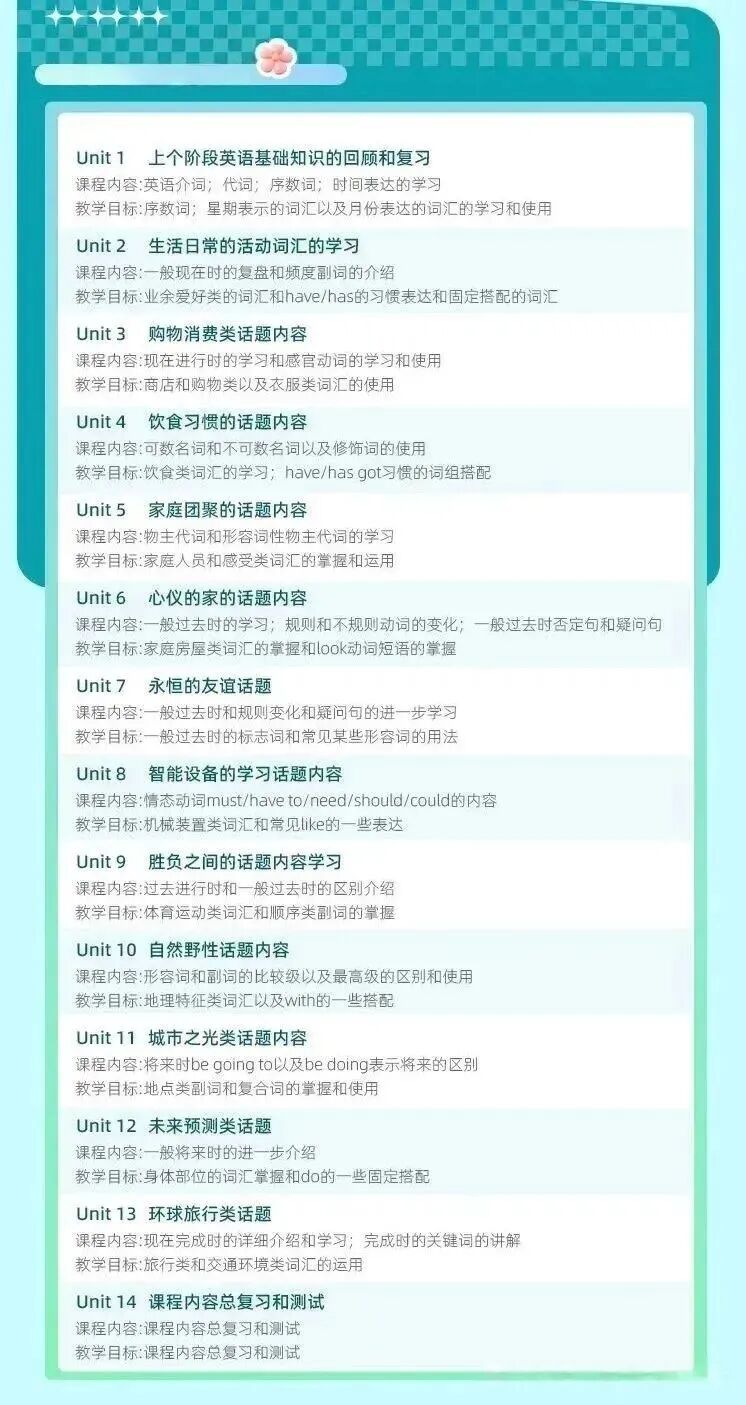 Unit 1 上个阶段英语基础知识的回顾和复习
课程内容:英语介词；代词；序数词；时间表达的学习
教学目标:序数词；星期表示的词汇以及月份表达的词汇的学习和使用

Unit 2 生活日常的活动词汇的学习
课程内容:一般现在时的复盘和频度副词的介绍
教学目标:业余爱好类的词汇和have/has的习惯表达和固定搭配的词汇

Unit 3 购物消费类话题内容
课程内容:现在进行时的学习和感官动词的学习和使用
教学目标:商店和购物类以及衣服类词汇的使用

Unit 4 饮食习惯的话题内容
课程内容:可数名词和不可数名词以及修饰词的使用
教学目标:饮食类词汇的学习；have/has got习惯的词组搭配

Unit 5 家庭团聚的话题内容
课程内容:物主代词和形容词性物主代词的学习
教学目标:家庭人员和感受类词汇的掌握和运用

Unit 6 心仪的家的话题内容
课程内容:一般过去时的学习；规则和不规则动词的变化；一般过去时否定句和疑问句
教学目标:家庭房屋类词汇的掌握和look动词短语的掌握

Unit 7 永恒的友谊话题
课程内容:一般过去时和规则变化和疑问句的进一步学习
教学目标:一般过去时的标志词和常见某些形容词的用法

Unit 8 智能设备的学习话题内容
课程内容:情态动词must/have to/need/should/could的内容
教学目标:机械装置类词汇和常见like的一些表达

Unit 9 胜负之间的话题内容学习
课程内容:过去进行时和一般过去时的区别介绍
教学目标:体育运动类词汇和顺序类副词的掌握

Unit 10 自然野性话题内容
课程内容:形容词和副词的比较级以及最高级的区别和使用
教学目标:地理特征类词汇以及with的一些搭配

Unit 11 城市之光类话题内容
课程内容:将来时be going to以及be doing表示将来的区别
教学目标:地点类副词和复合词的掌握和使用

Unit 12 未来预测类话题
课程内容:一般将来时的进一步介绍
教学目标:身体部位的词汇掌握和do的一些固定搭配

Unit 13 环球旅行类话题
课程内容:现在完成时的详细介绍和学习；完成时的关键词的讲解
教学目标:旅行类和交通环境类词汇的运用

Unit 14 课程内容总复习和测试
课程内容:课程内容总复习和测试
教学目标:课程内容总复习和测试